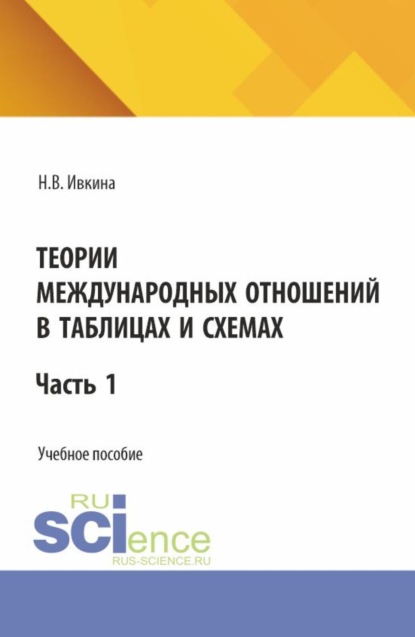 Н.В. Ивкина

ТЕОРИИ МЕЖДУНАРОДНЫХ ОТНОШЕНИЙ В ТАБЛИЦАХ И СХЕМАХ

Часть 1

Учебное пособие

RU
SCIence
RUS-SCIENCE.RU